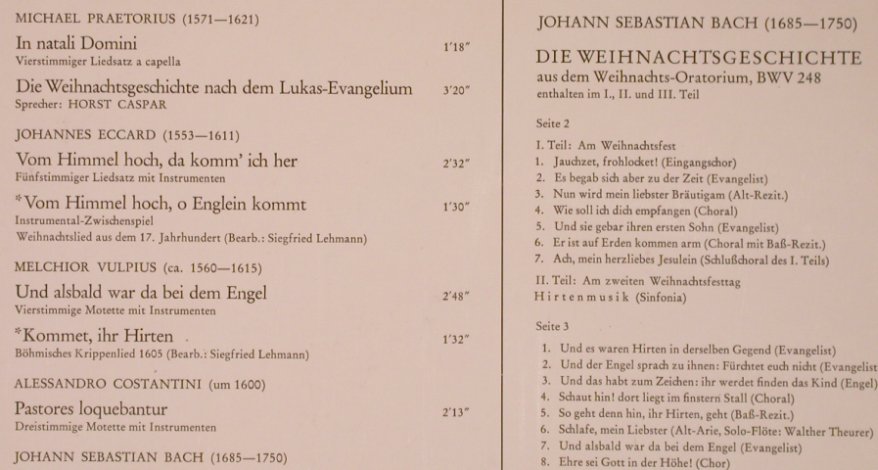 MICHAEL PRAETORIUS (1571—1621)

In natali Domini 1'18"
Vierstimmiger Liedsatz a capella

Die Weihnachtsgeschichte nach dem Lukas-Evangelium 3'20"
Sprecher: HORST CASPAR

JOHANNES ECCARD (1553—1611)

Vom Himmel hoch, da komm' ich her 2'32"
Fünfstimmiger Liedsatz mit Instrumenten

*Vom Himmel hoch, o Englein kommt 1'30"
Instrumental-Zwischenspiel
Weihnachtslied aus dem 17. Jahrhundert (Bearb.: Siegfried Lehmann)

MELCHIOR VULPIUS (ca. 1560—1615)

Und alsbald war da bei dem Engel 2'48"
Vierstimmige Motette mit Instrumenten

*Kommet, ihr Hirten 1'32"
Böhmisches Krippenlied 1605 (Bearb.: Siegfried Lehmann)

ALESSANDRO COSTANTINI (um 1600)

Pastores loquebantur 2'13"
Dreistimmige Motette mit Instrumenten

JOHANN SEBASTIAN BACH (1685—1750)

JOHANN SEBASTIAN BACH (1685—1750)

DIE WEIHNACHTSGESCHICHTE
aus dem Weihnachts-Oratorium, BWV 248
enthalten im I., II. und III. Teil

Seite 2

I. Teil: Am Weihnachtsfest
1. Jauchzet, frohlocket! (Eingangschor)
2. Es begab sich aber zu der Zeit (Evangelist)
3. Nun wird mein liebster Bräutigam (Alt-Rezit.)
4. Wie soll ich dich empfangen (Choral)
5. Und sie gebar ihren ersten Sohn (Evangelist)
6. Er ist auf Erden kommen arm (Choral mit Baß-Rezit.)
7. Ach, mein herzliebes Jesulein (Schlußchoral des I. Teils)

II. Teil: Am zweiten Weihnachtsfesttag
Hirtenmusik (Sinfonia)

Seite 3

1. Und es waren Hirten in derselben Gegend (Evangelist)
2. Und der Engel sprach zu ihnen: Fürchtet euch nicht (Evangelist
3. Und das habt zum Zeichen: ihr werdet finden das Kind (Engel)
4. Schaut hin! dort liegt im finstern Stall (Choral)
5. So geht denn hin, ihr Hirten, geht (Baß-Rezit.)
6. Schlafe, mein Liebster (Alt-Arie, Solo-Flöte: Walther Theurer)
7. Und alsbald war da bei dem Engel (Evangelist)
8. Ehre sei Gott in der Höhe! (Chor)